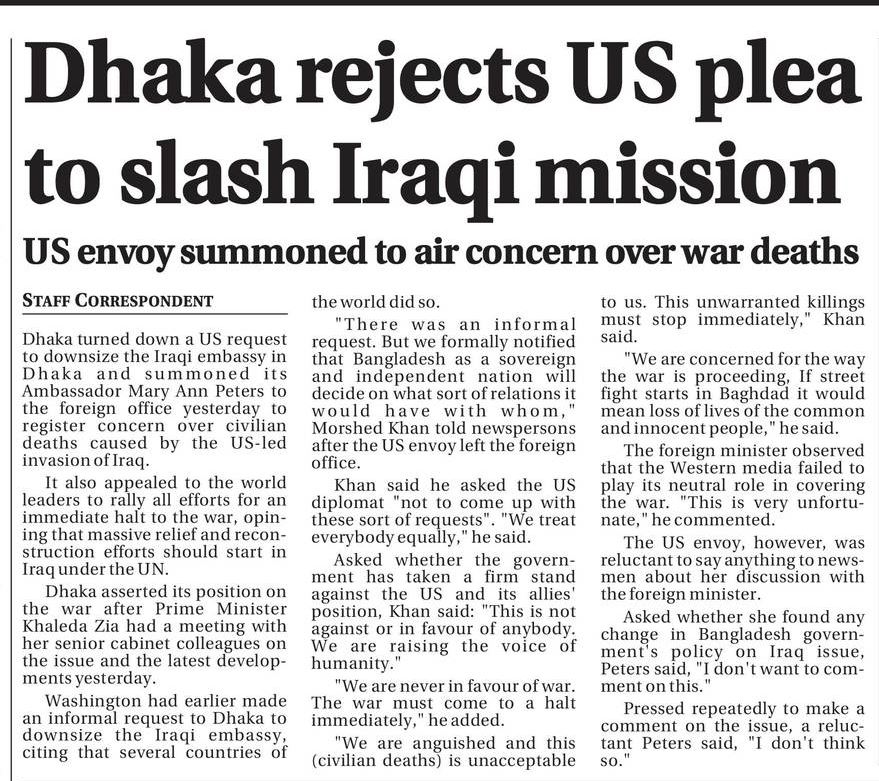 Dhaka rejects US plea to slash Iraqi mission

US envoy summoned to air concern over war deaths

STAFF CORRESPONDENT

Dhaka turned down a US request to downsize the Iraqi embassy in Dhaka and summoned its Ambassador Mary Ann Peters to the foreign office yesterday to register concern over civilian deaths caused by the US-led invasion of Iraq.

It also appealed to the world leaders to rally all efforts for an immediate halt to the war, opining that massive relief and reconstruction efforts should start in Iraq under the UN.

Dhaka asserted its position on the war after Prime Minister Khaleda Zia had a meeting with her senior cabinet colleagues on the issue and the latest developments yesterday.

Washington had earlier made an informal request to Dhaka to downsize the Iraqi embassy, citing that several countries of the world did so.

"There was an informal request. But we formally notified that Bangladesh as a sovereign and independent nation will decide on what sort of relations it would have with whom," Morshed Khan told newspersons after the US envoy left the foreign office.

Khan said he asked the US diplomat "not to come up with these sort of requests". "We treat everybody equally," he said.

Asked whether the government has taken a firm stand against the US and its allies' position, Khan said: "This is not against or in favour of anybody. We are raising the voice of humanity."

"We are never in favour of war. The war must come to a halt immediately," he added.

"We are anguished and this (civilian deaths) is unacceptable to us. This unwarranted killings must stop immediately," Khan said.

"We are concerned for the way the war is proceeding, If street fight starts in Baghdad it would mean loss of lives of the common and innocent people," he said.

The foreign minister observed that the Western media failed to play its neutral role in covering the war. "This is very unfortunate," he commented.

The US envoy, however, was reluctant to say anything to newsmen about her discussion with the foreign minister.

Asked whether she found any change in Bangladesh government's policy on Iraq issue, Peters said, "I don't want to comment on this."

Pressed repeatedly to make a comment on the issue, a reluctant Peters said, "I don't think so."